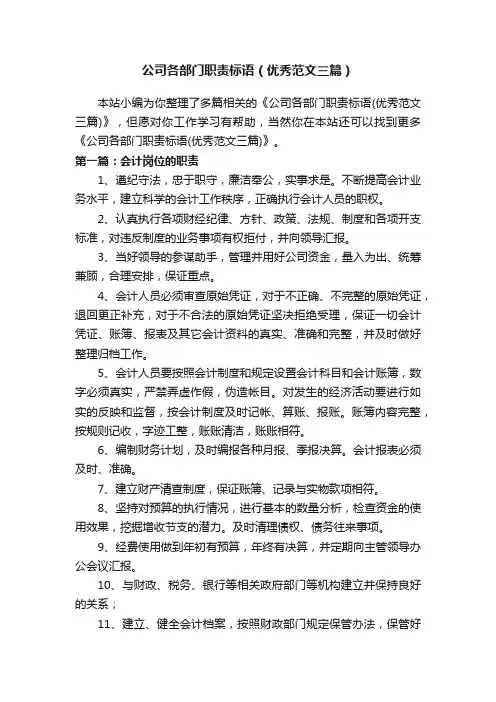 公司各部门职责标语（优秀范文三篇）

本站小编为你整理了多篇相关的《公司各部门职责标语(优秀范文三篇)》，但愿对你工作学习有帮助，当然你在本站还可以找到更多《公司各部门职责标语(优秀范文三篇)》。

第一篇：会计岗位的职责

1、遵纪守法，忠于职守，廉洁奉公，实事求是。不断提高会计业务水平，建立科学的会计工作秩序，正确执行会计人员的职权。

2、认真执行各项财经纪律、方针、政策、法规、制度和各项开支标准，对违反制度的业务事项有权拒付，并向领导汇报。

3、当好领导的参谋助手，管理并用好公司资金，量入为出、统筹兼顾，合理安排，保证重点。

4、会计人员必须审查原始凭证，对于不正确、不完整的原始凭证，退回更正补充，对于不合法的原始凭证坚决拒绝受理，保证一切会计凭证、账簿、报表及其它会计资料的真实、准确和完整，并及时做好整理归档工作。

5、会计人员要按照会计制度和规定设置会计科目和会计账簿，数字必须真实，严禁弄虚作假，伪造帐目。对发生的经济活动要进行如实的反映和监督，按会计制度及时记帐、算账、报账。账簿内容完整，按规则记收，字迹工整，账账清洁，账账相符。

6、编制财务计划，及时编报各种月报、季报决算。会计报表必须及时、准确。

7、建立财产清查制度，保证账簿、记录与实物款项相符。

8、坚持对预算的执行情况，进行基本的数量分析，检查资金的使用效果，挖掘增收节支的潜力。及时清理债权、债务往来事项。

9、经费使用做到年初有预算，年终有决算，并定期向主管领导办公会议汇报。

10、与财政、税务、银行等相关政府部门等机构建立并保持良好的关系；

11、建立、健全会计档案，按照财政部门规定保管办法，保管好